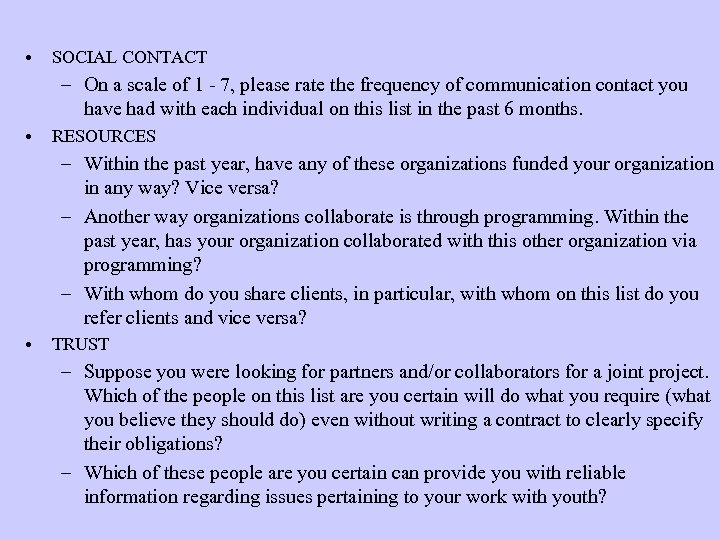 • SOCIAL CONTACT

– On a scale of 1 - 7, please rate the frequency of communication contact you have had with each individual on this list in the past 6 months.

• RESOURCES

– Within the past year, have any of these organizations funded your organization in any way? Vice versa?

– Another way organizations collaborate is through programming. Within the past year, has your organization collaborated with this other organization via programming?

– With whom do you share clients, in particular, with whom on this list do you refer clients and vice versa?

• TRUST

– Suppose you were looking for partners and/or collaborators for a joint project. Which of the people on this list are you certain will do what you require (what you believe they should do) even without writing a contract to clearly specify their obligations?

– Which of these people are you certain can provide you with reliable information regarding issues pertaining to your work with youth?